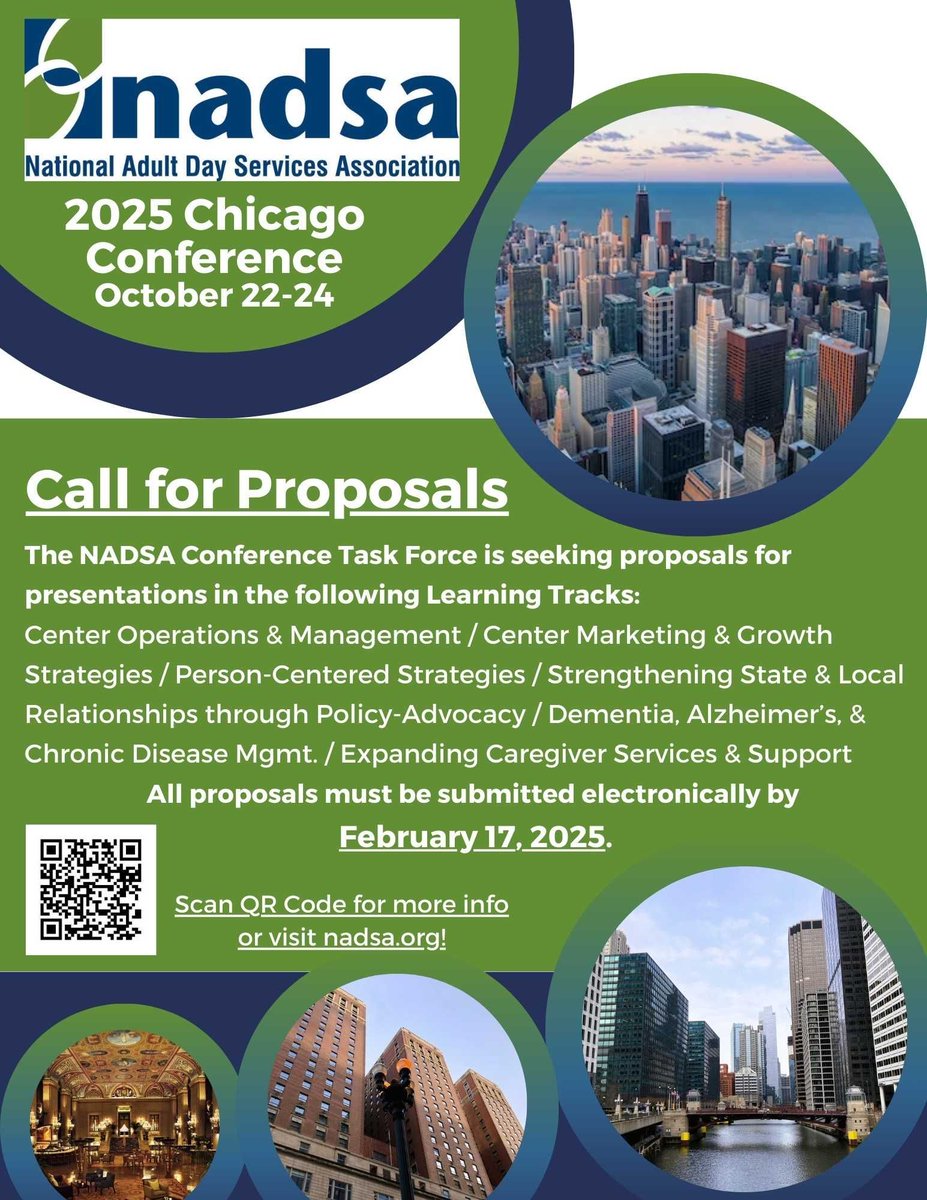 nadsa
National Adult Day Services Association

2025 Chicago Conference
October 22-24

Call for Proposals

The NADSA Conference Task Force is seeking proposals for presentations in the following Learning Tracks:
Center Operations & Management / Center Marketing & Growth Strategies / Person-Centered Strategies / Strengthening State & Local Relationships through Policy-Advocacy / Dementia, Alzheimer's, & Chronic Disease Mgmt. / Expanding Caregiver Services & Support

All proposals must be submitted electronically by February 17, 2025.

Scan QR Code for more info or visit nadsa.org!